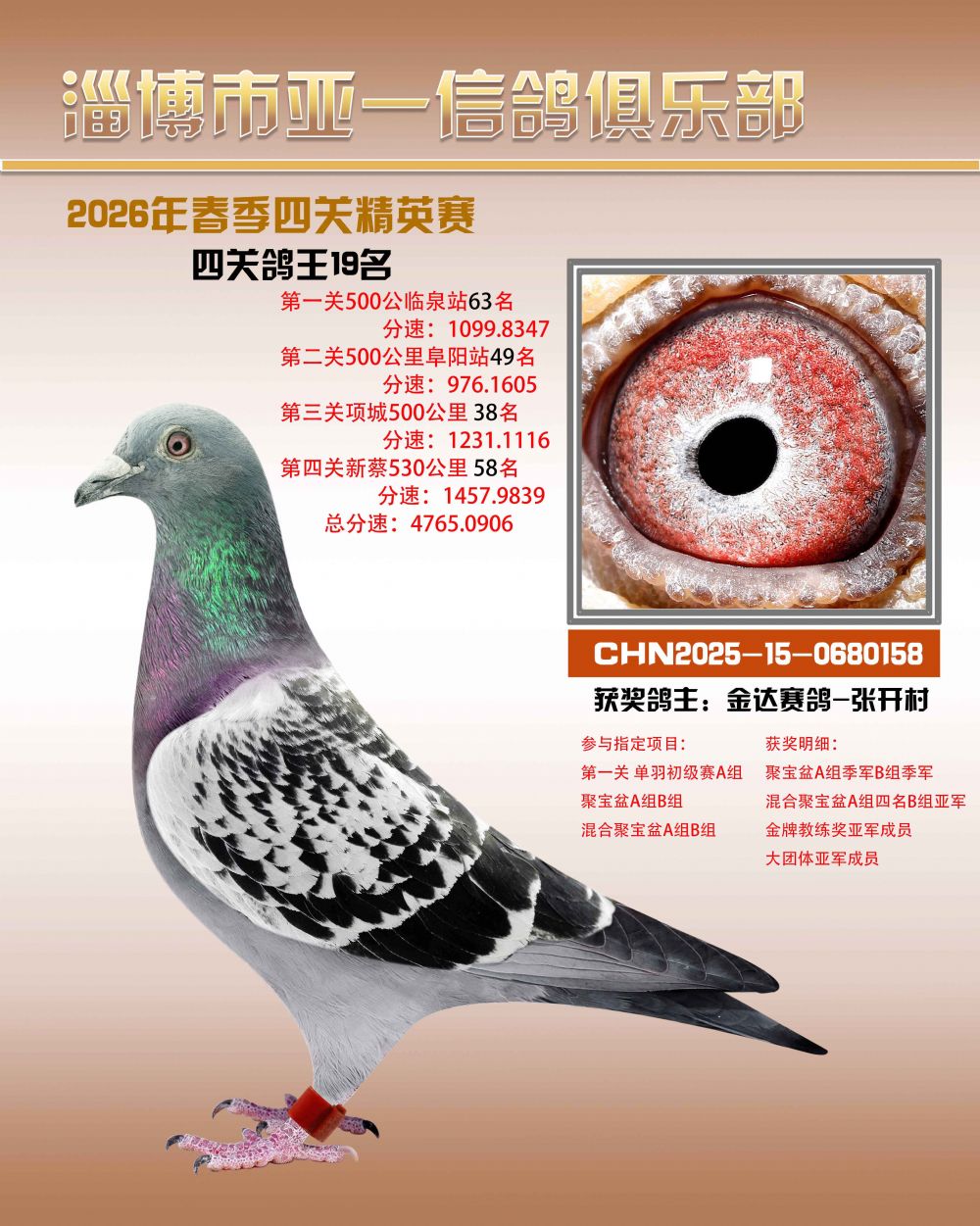 淄博市亚一信鸽俱乐部

2026年春季四关精英赛

四关鸽王19名

第一关500公临泉站63名
分速：1099.8347
第二关500公里阜阳站49名
分速：976.1605
第三关项城500公里 38名
分速：1231.1116
第四关新蔡530公里 58名
分速：1457.9839
总分速：4765.0906

CHN2025-15-0680158

获奖鸽主：金达赛鸽-张开村

参与指定项目：
第一关 单羽初级赛A组
聚宝盆A组B组
混合聚宝盆A组B组

获奖明细：
聚宝盆A组季军B组季军
混合聚宝盆A组四名B组亚军
金牌教练奖亚军成员
大团体亚军成员